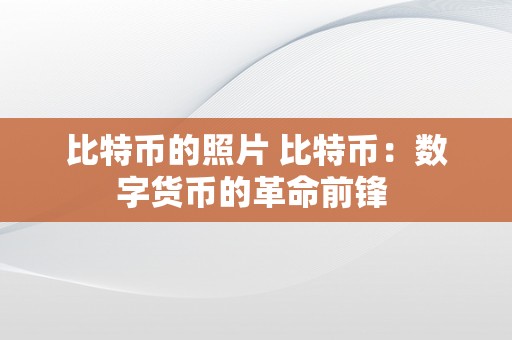 比特币的照片 比特币：数字货币的革命前锋